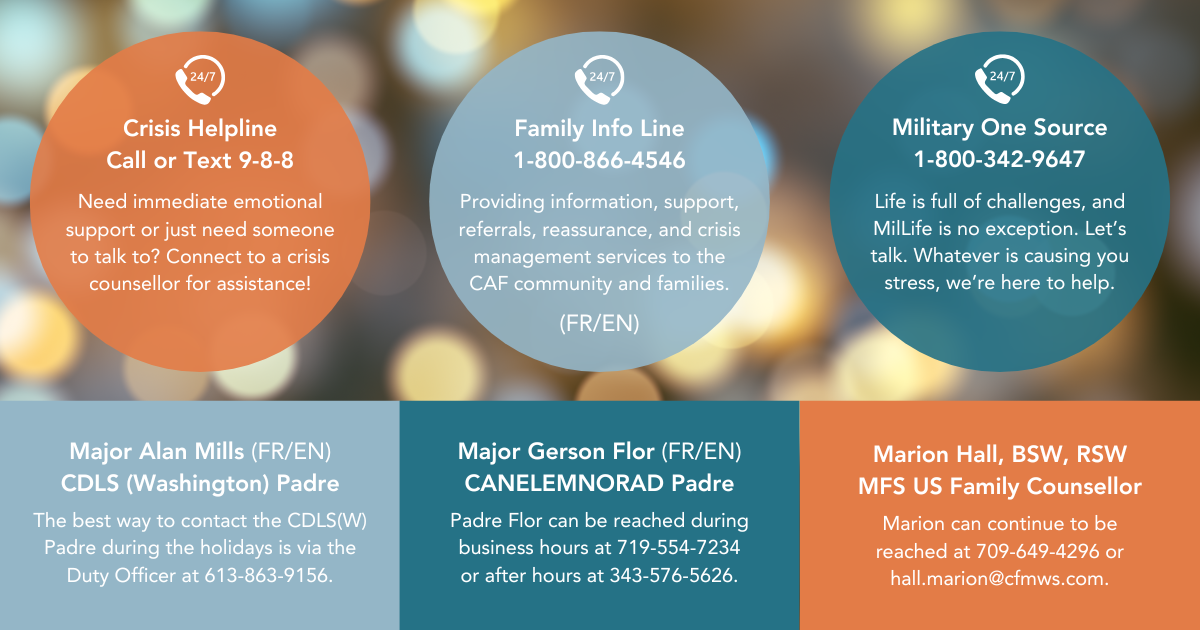 24/7

Crisis Helpline
Call or Text 9-8-8

Need immediate emotional support or just need someone to talk to? Connect to a crisis counsellor for assistance!

24/7

Family Info Line
1-800-866-4546

Providing information, support, referrals, reassurance, and crisis management services to the CAF community and families.

(FR/EN)

24/7

Military One Source
1-800-342-9647

Life is full of challenges, and MilLife is no exception. Let's talk. Whatever is causing you stress, we're here to help.

Major Alan Mills (FR/EN)
CDLS (Washington) Padre

The best way to contact the CDLS(W) Padre during the holidays is via the Duty Officer at 613-863-9156.

Major Gerson Flor (FR/EN)
CANELEMNORAD Padre

Padre Flor can be reached during business hours at 719-554-7234 or after hours at 343-576-5626.

Marion Hall, BSW, RSW
MFS US Family Counsellor

Marion can continue to be reached at 709-649-4296 or hall.marion@cfmws.com.